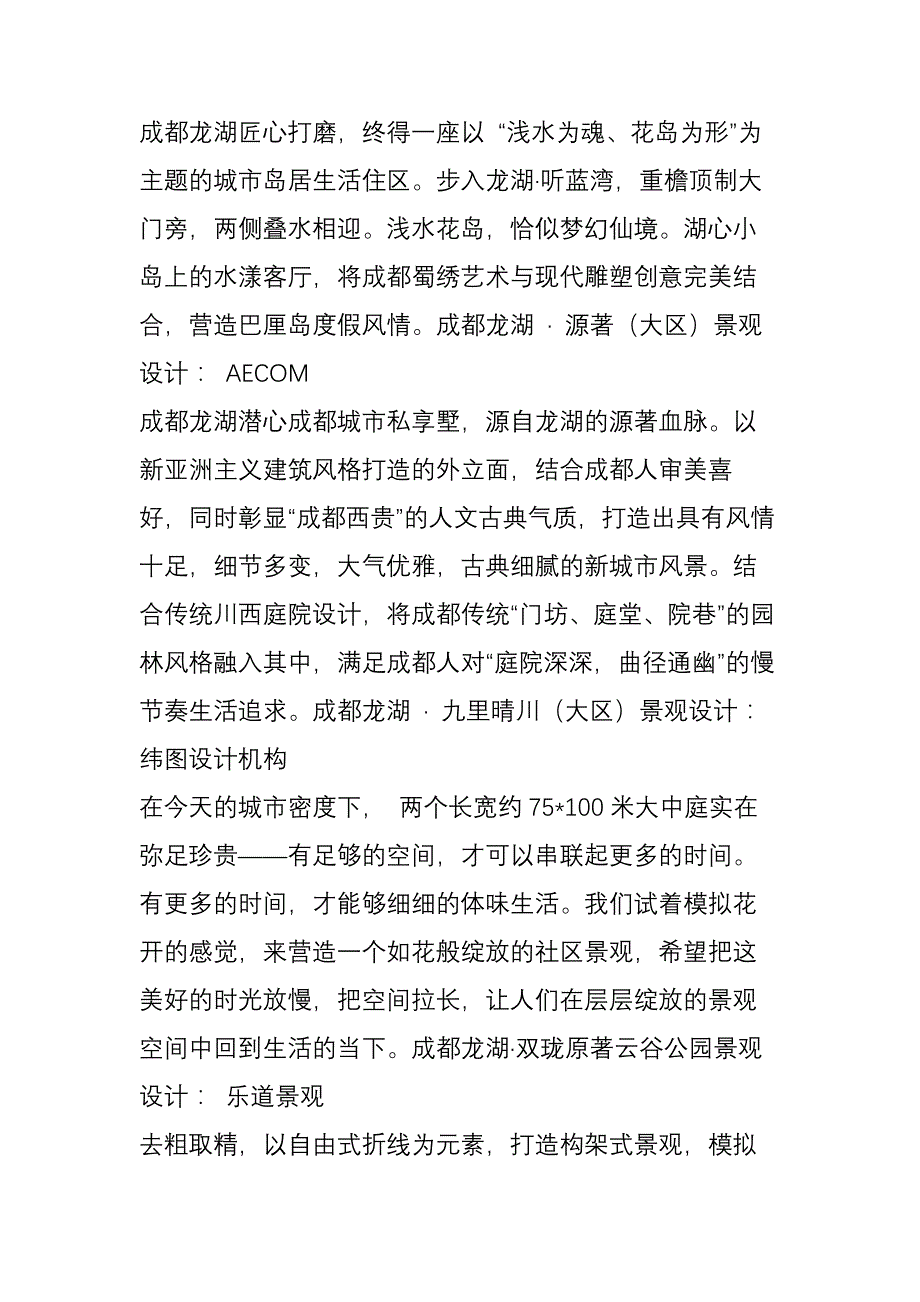 成都龙湖匠心打磨，终得一座以 “浅水为魂、花岛为形”为主题的城市岛居生活住区。步入龙湖·听蓝湾，重檐顶制大门旁，两侧叠水相迎。浅水花岛，恰似梦幻仙境。湖心小岛上的水漾客厅，将成都蜀绣艺术与现代雕塑创意完美结合，营造巴厘岛度假风情。成都龙湖 · 源著（大区）景观设计： AECOM
成都龙湖潜心成都城市私享墅，源自龙湖的源著血脉。以新亚洲主义建筑风格打造的外立面，结合成都人审美喜好，同时彰显“成都西贵”的人文古典气质，打造出具有风情十足，细节多变，大气优雅，古典细腻的新城市风景。结合传统川西庭院设计，将成都传统“门坊、庭堂、院巷”的园林风格融入其中，满足成都人对“庭院深深，曲径通幽”的慢节奏生活追求。成都龙湖 · 九里晴川（大区）景观设计：纬图设计机构
在今天的城市密度下， 两个长宽约 75*100 米大中庭实在弥足珍贵——有足够的空间，才可以串联起更多的时间。有更多的时间，才能够细细的体味生活。我们试着模拟花开的感觉，来营造一个如花般绽放的社区景观，希望把这美好的时光放慢，把空间拉长，让人们在层层绽放的景观空间中回到生活的当下。成都龙湖·双珑原著云谷公园景观设计： 乐道景观
去粗取精，以自由式折线为元素，打造构架式景观，模拟